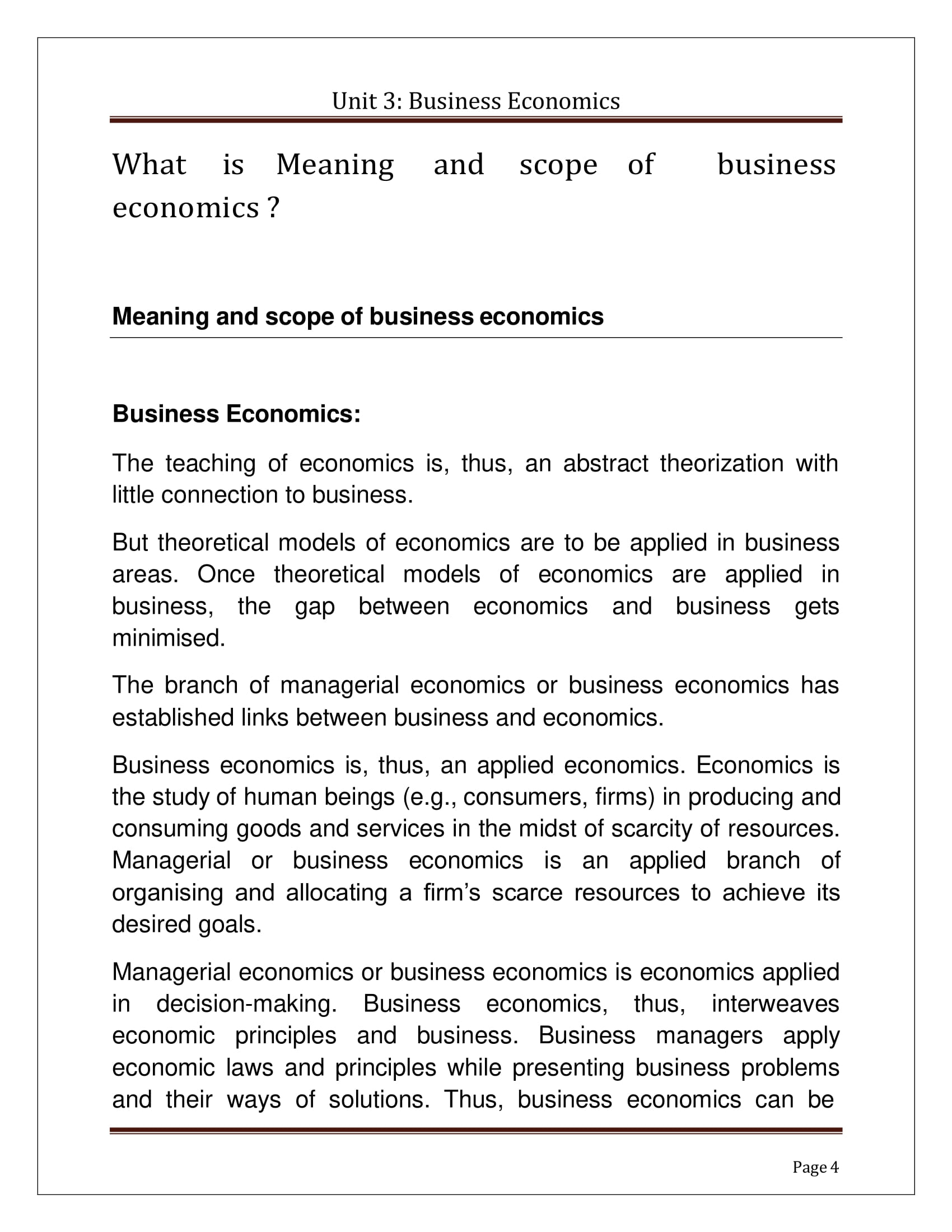 Unit 3: Business Economics

What is Meaning and scope of business economics ?

Meaning and scope of business economics

Business Economics:

The teaching of economics is, thus, an abstract theorization with little connection to business.

But theoretical models of economics are to be applied in business areas. Once theoretical models of economics are applied in business, the gap between economics and business gets minimised.

The branch of managerial economics or business economics has established links between business and economics.

Business economics is, thus, an applied economics. Economics is the study of human beings (e.g., consumers, firms) in producing and consuming goods and services in the midst of scarcity of resources. Managerial or business economics is an applied branch of organising and allocating a firm's scarce resources to achieve its desired goals.

Managerial economics or business economics is economics applied in decision-making. Business economics, thus, interweaves economic principles and business. Business managers apply economic laws and principles while presenting business problems and their ways of solutions. Thus, business economics can be

Page 4